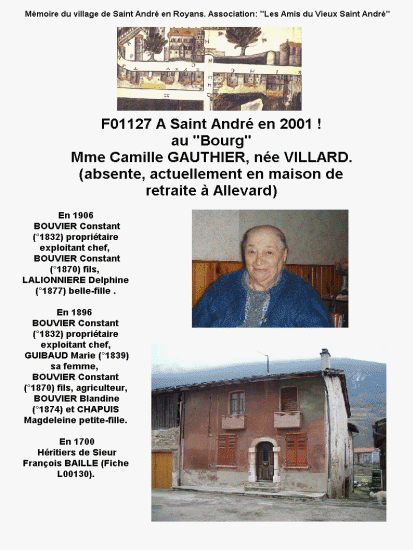 Mémoire du village de Saint André en Royans. Association: "Les Amis du Vieux Saint André"

F01127 A Saint André en 2001 !
au "Bourg"
Mme Camille GAUTHIER, née VILLARD.
(absente, actuellement en maison de retraite à Allevard)

En 1906
BOUVIER Constant (°1832) propriétaire exploitant chef, BOUVIER Constant (°1870) fils, LALIONNIERE Delphine (°1877) belle-fille .

En 1896
BOUVIER Constant (°1832) propriétaire exploitant chef, GUIBAUD Marie (°1839) sa femme, BOUVIER Constant (°1870) fils, agriculteur, BOUVIER Blandine (°1874) et CHAPUIS Magdeleine petite-fille.

En 1700
Héritiers de Sieur François BAILLE (Fiche L00130).